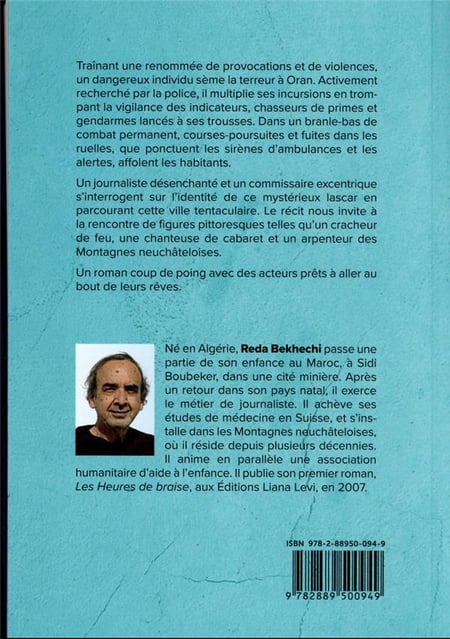 Traînant une renommée de provocations et de violences, un dangereux individu sème la terreur à Oran. Activement recherché par la police, il multiplie ses incursions en trompant la vigilance des indicateurs, chasseurs de primes et gendarmes lancés à ses trousses. Dans un branle-bas de combat permanent, courses-poursuites et fuites dans les ruelles, que ponctuent les sirènes d'ambulances et les alertes, affolent les habitants.

Un journaliste désenchanté et un commissaire excentrique s'interrogent sur l'identité de ce mystérieux lascar en parcourant cette ville tentaculaire. Le récit nous invite à la rencontre de figures pittoresques telles qu'un cracheur de feu, une chanteuse de cabaret et un arpenteur des Montagnes neuchâteloises.

Un roman coup de poing avec des acteurs prêts à aller au bout de leurs rêves.

Né en Algérie, Reda Bekhechi passe une partie de son enfance au Maroc, à Sidi Boubeker, dans une cité minière. Après un retour dans son pays natal, il exerce le métier de journaliste. Il achève ses études de médecine en Suisse, et s'installe dans les Montagnes neuchâteloises, où il réside depuis plusieurs décennies. Il anime en parallèle une association humanitaire d'aide à l'enfance. Il publie son premier roman, Les Heures de braise, aux Éditions Liana Levi, en 2007.

ISBN 978-2-88950-094-9

9 782889 500949